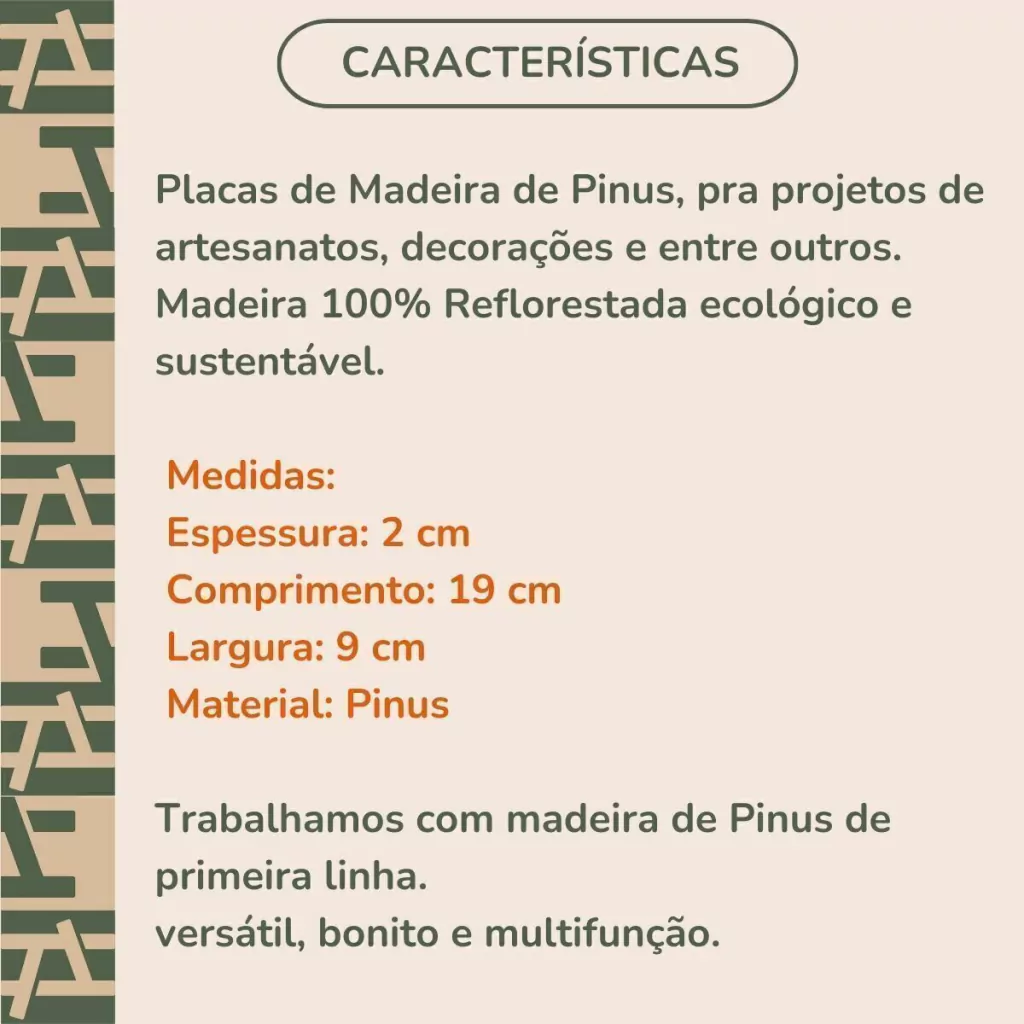 CARACTERÍSTICAS

Placas de Madeira de Pinus, pra projetos de artesanatos, decorações e entre outros. Madeira 100% Reflorestada ecológico e sustentável.

Medidas:
Espessura: 2 cm
Comprimento: 19 cm
Largura: 9 cm
Material: Pinus

Trabalhamos com madeira de Pinus de primeira linha.
versátil, bonito e multifunção.